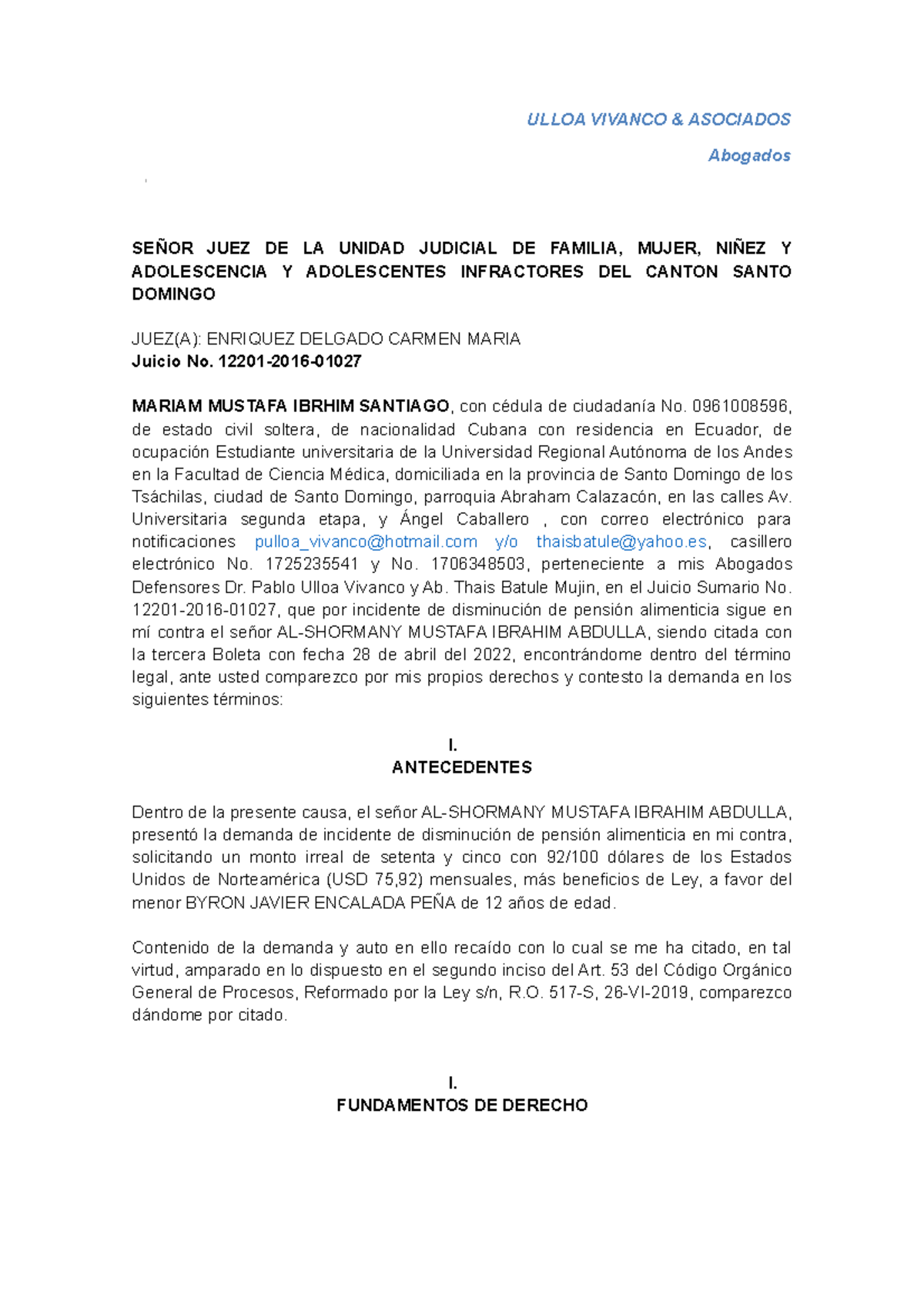 ULLOA VIVANCO & ASOCIADOS

Abogados

SEÑOR JUEZ DE LA UNIDAD JUDICIAL DE FAMILIA, MUJER, NIÑEZ Y ADOLESCENCIA Y ADOLESCENTES INFRACTORES DEL CANTON SANTO DOMINGO

JUEZ(A): ENRIQUEZ DELGADO CARMEN MARIA
Juicio No. 12201-2016-01027

MARIAM MUSTAFA IBRHIM SANTIAGO, con cédula de ciudadanía No. 0961008596, de estado civil soltera, de nacionalidad Cubana con residencia en Ecuador, de ocupación Estudiante universitaria de la Universidad Regional Autónoma de los Andes en la Facultad de Ciencia Médica, domiciliada en la provincia de Santo Domingo de los Tsáchilas, ciudad de Santo Domingo, parroquia Abraham Calazacón, en las calles Av. Universitaria segunda etapa, y Ángel Caballero , con correo electrónico para notificaciones pulloa_vivanco@hotmail.com y/o thaisbatule@yahoo.es, casillero electrónico No. 1725235541 y No. 1706348503, perteneciente a mis Abogados Defensores Dr. Pablo Ulloa Vivanco y Ab. Thais Batule Mujin, en el Juicio Sumario No. 12201-2016-01027, que por incidente de disminución de pensión alimenticia sigue en mí contra el señor AL-SHORMANY MUSTAFA IBRAHIM ABDULLA, siendo citada con la tercera Boleta con fecha 28 de abril del 2022, encontrándome dentro del término legal, ante usted comparezco por mis propios derechos y contesto la demanda en los siguientes términos:

I.
ANTECEDENTES

Dentro de la presente causa, el señor AL-SHORMANY MUSTAFA IBRAHIM ABDULLA, presentó la demanda de incidente de disminución de pensión alimenticia en mi contra, solicitando un monto irreal de setenta y cinco con 92/100 dólares de los Estados Unidos de Norteamérica (USD 75,92) mensuales, más beneficios de Ley, a favor del menor BYRON JAVIER ENCALADA PEÑA de 12 años de edad.

Contenido de la demanda y auto en ello recaído con lo cual se me ha citado, en tal virtud, amparado en lo dispuesto en el segundo inciso del Art. 53 del Código Orgánico General de Procesos, Reformado por la Ley s/n, R.O. 517-S, 26-VI-2019, comparezco dándome por citado.

I.
FUNDAMENTOS DE DERECHO